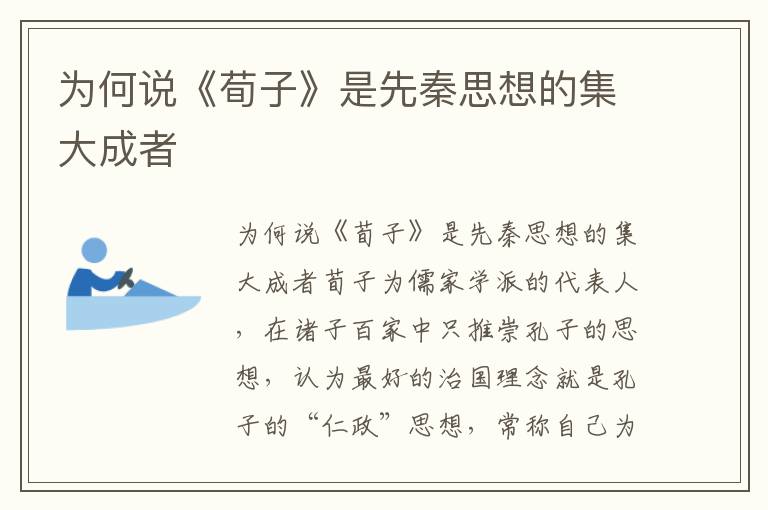 为何说《荀子》是先秦思想的集大成者

为何说《荀子》是先秦思想的集大成者荀子为儒家学派的代表人，在诸子百家中只推崇孔子的思想，认为最好的治国理念就是孔子的“仁政”思想，常称自己为